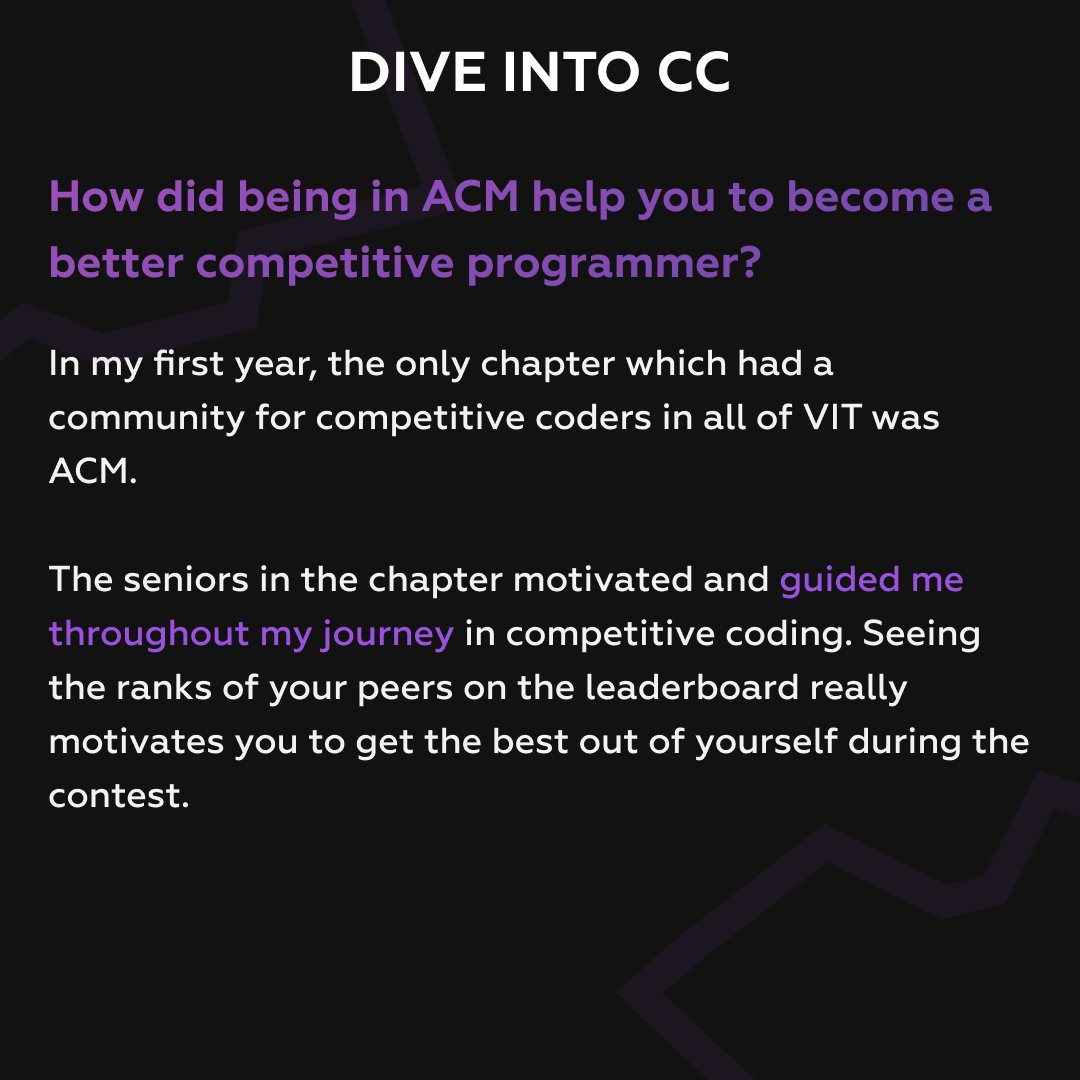 DIVE INTO CC

How did being in ACM help you to become a better competitive programmer?

In my first year, the only chapter which had a community for competitive coders in all of VIT was ACM.

The seniors in the chapter motivated and guided me throughout my journey in competitive coding. Seeing the ranks of your peers on the leaderboard really motivates you to get the best out of yourself during the contest.